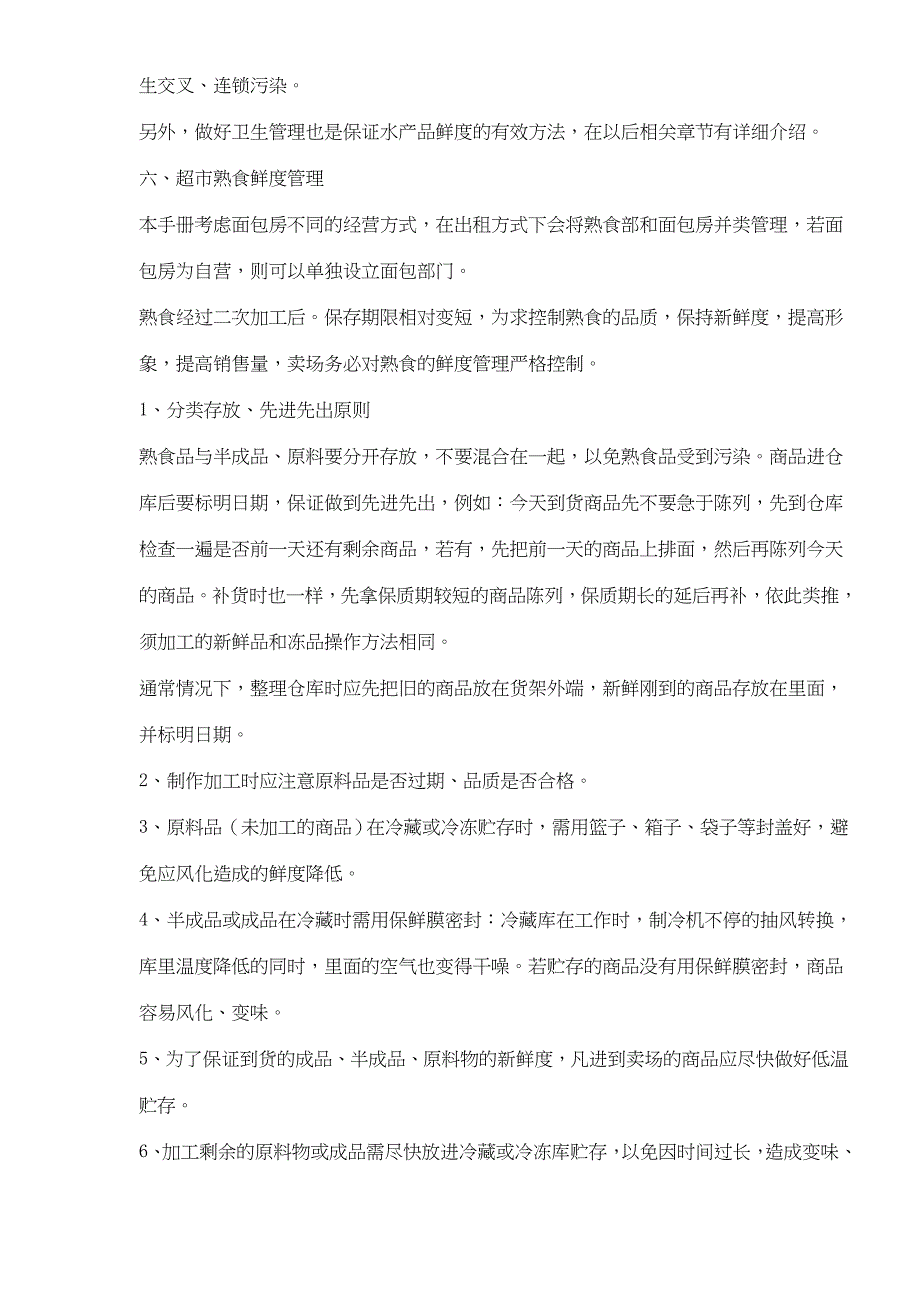 生交叉、连锁污染。

另外，做好卫生管理也是保证水产品鲜度的有效方法，在以后相关章节有详细介绍。

六、超市熟食鲜度管理

本手册考虑面包房不同的经营方式，在出租方式下会将熟食部和面包房并类管理，若面包房为自营，则可以单独设立面包部门。

熟食经过二次加工后。保存期限相对变短，为求控制熟食的品质，保持新鲜度，提高形象，提高销售量，卖场务必对熟食的鲜度管理严格控制。

1、分类存放、先进先出原则

熟食品与半成品、原料要分开存放，不要混合在一起，以免熟食品受到污染。商品进仓库后要标明日期，保证做到先进先出，例如：今天到货商品先不要急于陈列，先到仓库检查一遍是否前一天还有剩余商品，若有，先把前一天的商品上排面，然后再陈列今天的商品。补货时也一样，先拿保质期较短的商品陈列，保质期长的延后再补，依此类推，须加工的新鲜品和冻品操作方法相同。

通常情况下，整理仓库时应先把旧的商品放在货架外端，新鲜刚到的商品存放在里面，并标明日期。

2、制作加工时应注意原料品是否过期、品质是否合格。

3、原料品（未加工的商品）在冷藏或冷冻贮存时，需用篮子、箱子、袋子等封盖好，避免应风化造成的鲜度降低。

4、半成品或成品在冷藏时需用保鲜膜密封：冷藏库在工作时，制冷机不停的抽风转换，库里温度降低的同时，里面的空气也变得干燥。若贮存的商品没有用保鲜膜密封，商品容易风化、变味。

5、为了保证到货的成品、半成品、原料物的新鲜度，凡进到卖场的商品应尽快做好低温贮存。

6、加工剩余的原料物或成品需尽快放进冷藏或冷冻库贮存，以免因时间过长，造成变味、